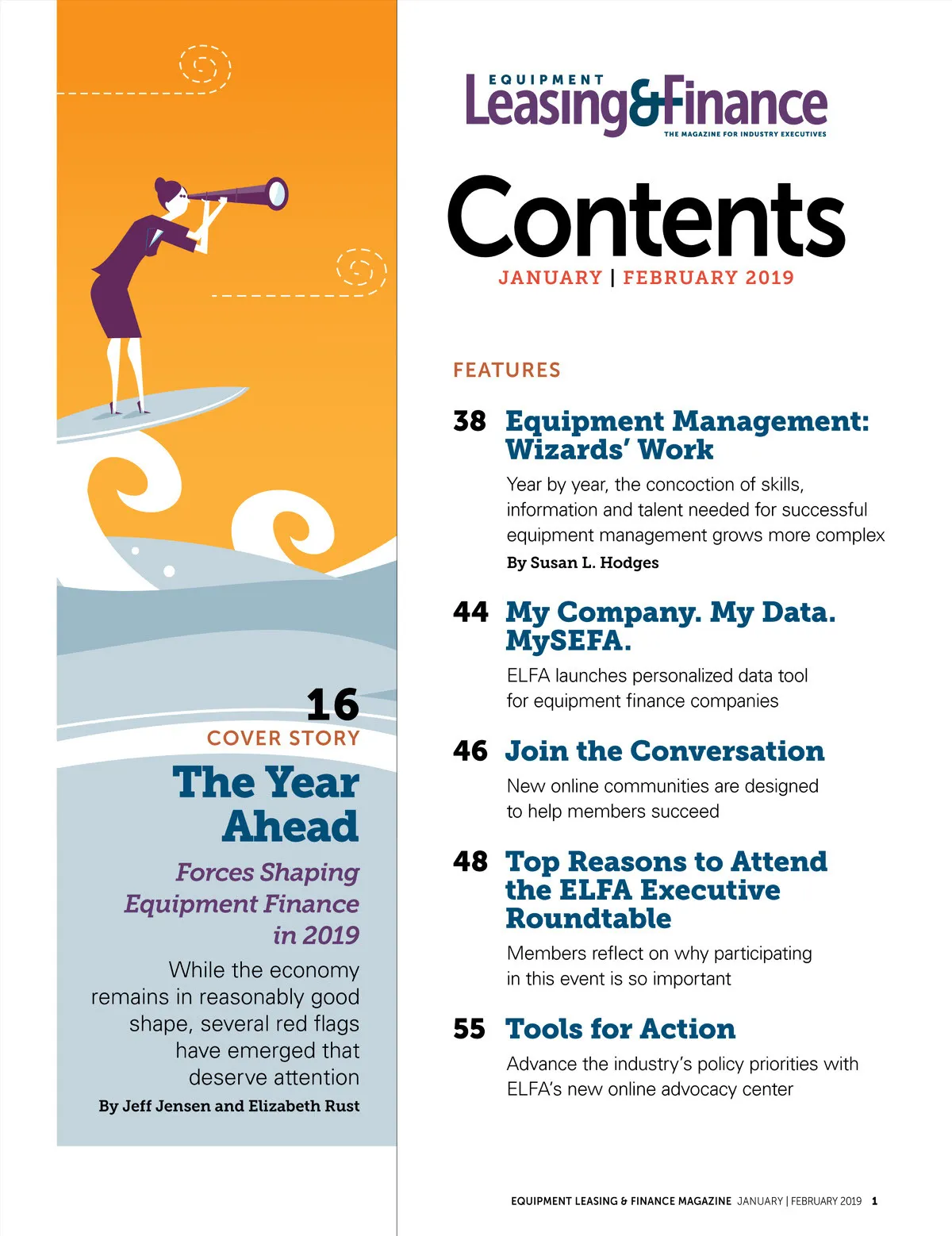 16
COVER STORY
The Year Ahead
Forces Shaping Equipment Finance in 2019
While the economy remains in reasonably good shape, several red flags have emerged that deserve attention
By Jeff Jensen and Elizabeth Rust

EQUIPMENT Leasing&Finance
THE MAGAZINE FOR INDUSTRY EXECUTIVES

Contents
JANUARY | FEBRUARY 2019

FEATURES

38 Equipment Management: Wizards' Work
Year by year, the concoction of skills, information and talent needed for successful equipment management grows more complex
By Susan L. Hodges

44 My Company. My Data. MySEFA.
ELFA launches personalized data tool for equipment finance companies

46 Join the Conversation
New online communities are designed to help members succeed

48 Top Reasons to Attend the ELFA Executive Roundtable
Members reflect on why participating in this event is so important

55 Tools for Action
Advance the industry's policy priorities with ELFA's new online advocacy center

EQUIPMENT LEASING & FINANCE MAGAZINE JANUARY | FEBRUARY 2019 1